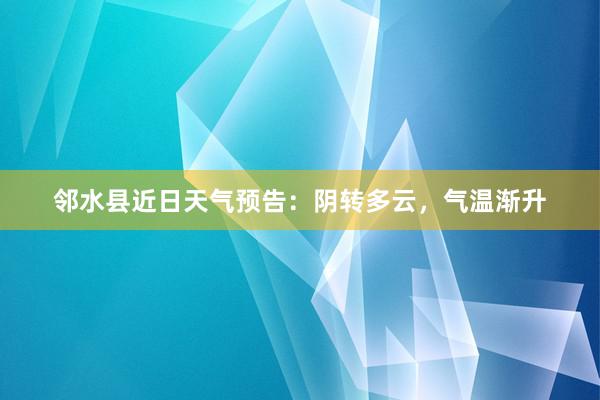 邻水县近日天气预告：阴转多云，气温渐升